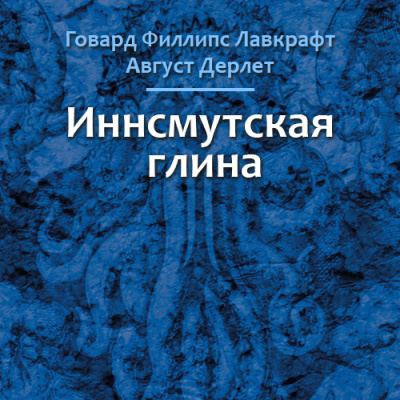 Говард Филлипс Лавкрафт
Август Дерлет

Иннсмутская глина